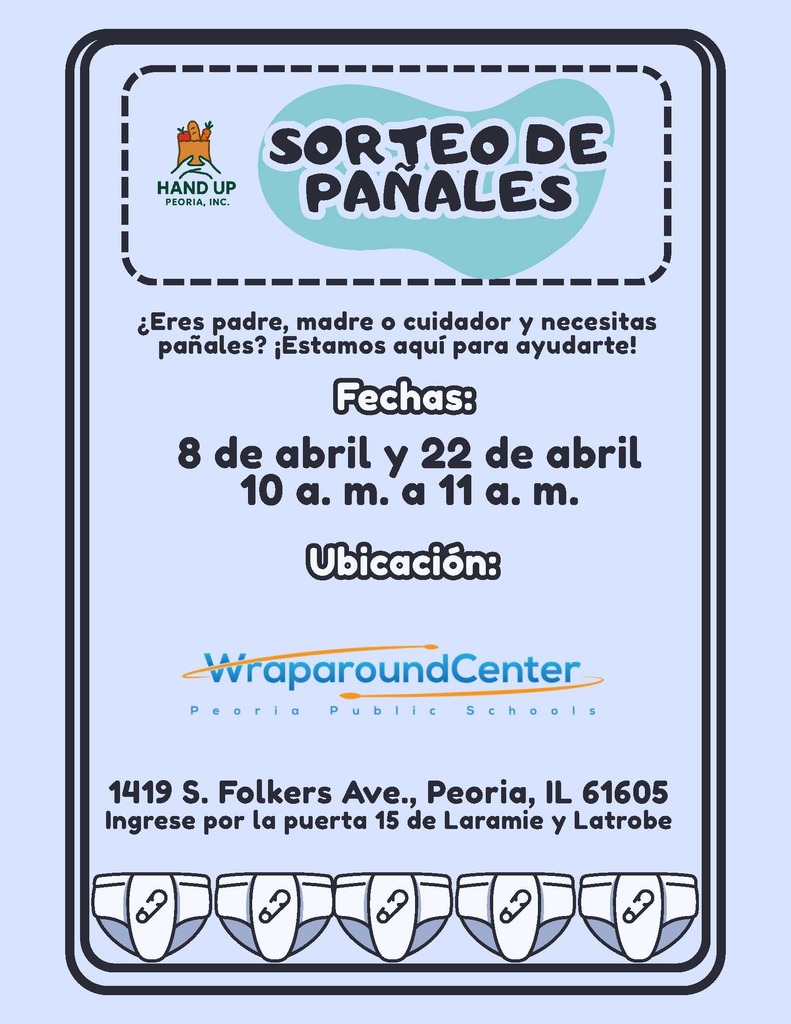 HAND UP
PEORIA, INC.

SORTEO DE PAÑALES

¿Eres padre, madre o cuidador y necesitas pañales? ¡Estamos aquí para ayudarte!

Fechas:

8 de abril y 22 de abril
10 a. m. a 11 a. m.

Ubicación:

WraparoundCenter
Peoria Public Schools

1419 S. Folkers Ave., Peoria, IL 61605
Ingrese por la puerta 15 de Laramie y Latrobe